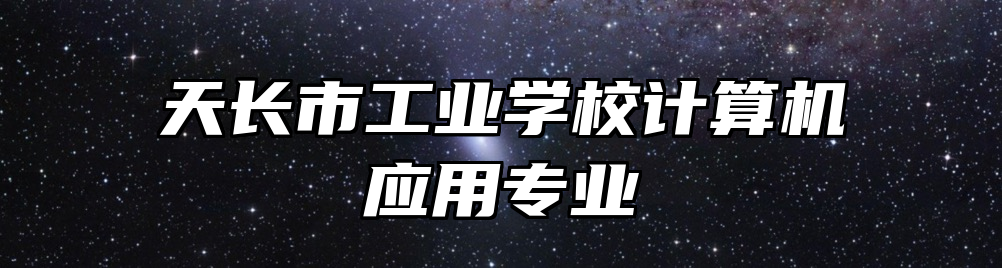 天长市工业学校计算机应用专业